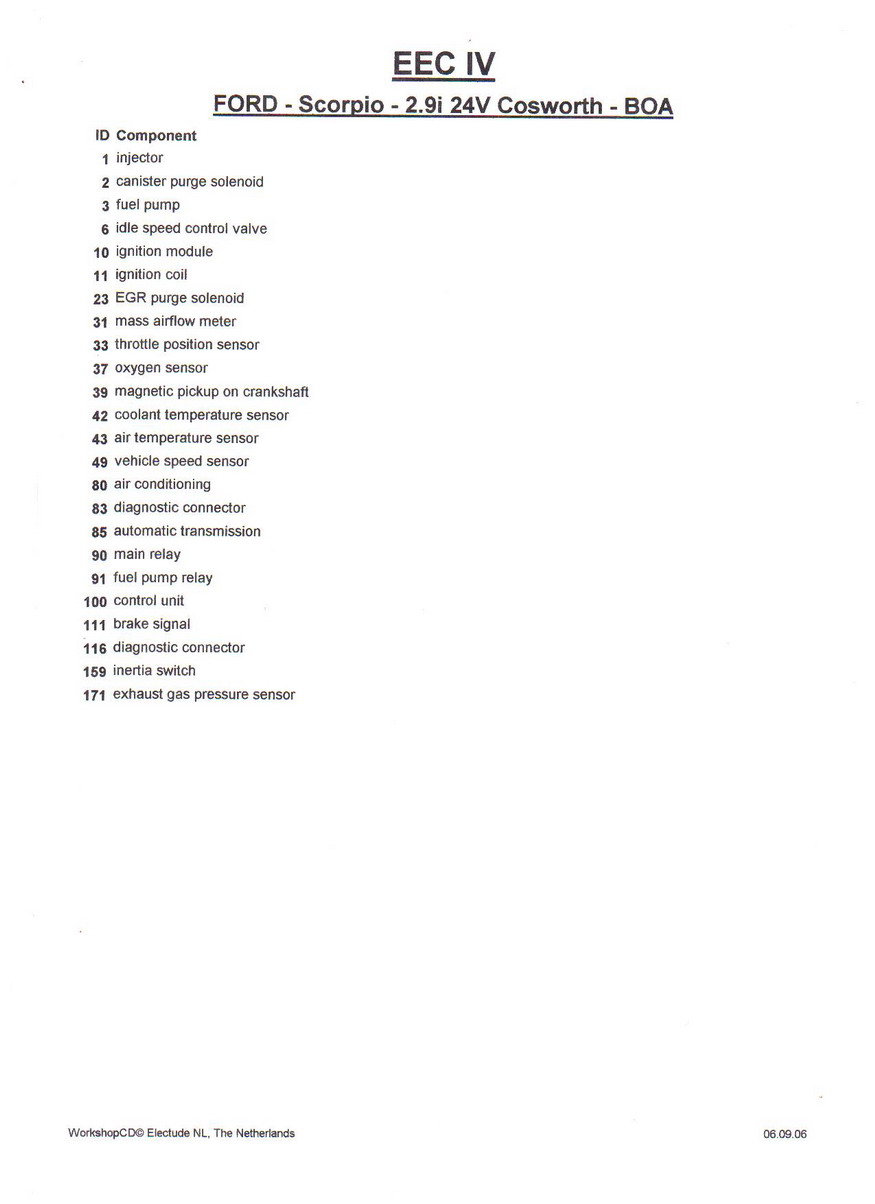 EEC IV

FORD - Scorpio - 2.9i 24V Cosworth - BOA

| ID | Component |
|---|---|
| 1 | injector |
| 2 | canister purge solenoid |
| 3 | fuel pump |
| 6 | idle speed control valve |
| 10 | ignition module |
| 11 | ignition coil |
| 23 | EGR purge solenoid |
| 31 | mass airflow meter |
| 33 | throttle position sensor |
| 37 | oxygen sensor |
| 39 | magnetic pickup on crankshaft |
| 42 | coolant temperature sensor |
| 43 | air temperature sensor |
| 49 | vehicle speed sensor |
| 80 | air conditioning |
| 83 | diagnostic connector |
| 85 | automatic transmission |
| 90 | main relay |
| 91 | fuel pump relay |
| 100 | control unit |
| 111 | brake signal |
| 116 | diagnostic connector |
| 159 | inertia switch |
| 171 | exhaust gas pressure sensor |

WorkshopCD© Electude NL, The Netherlands

06.09.06